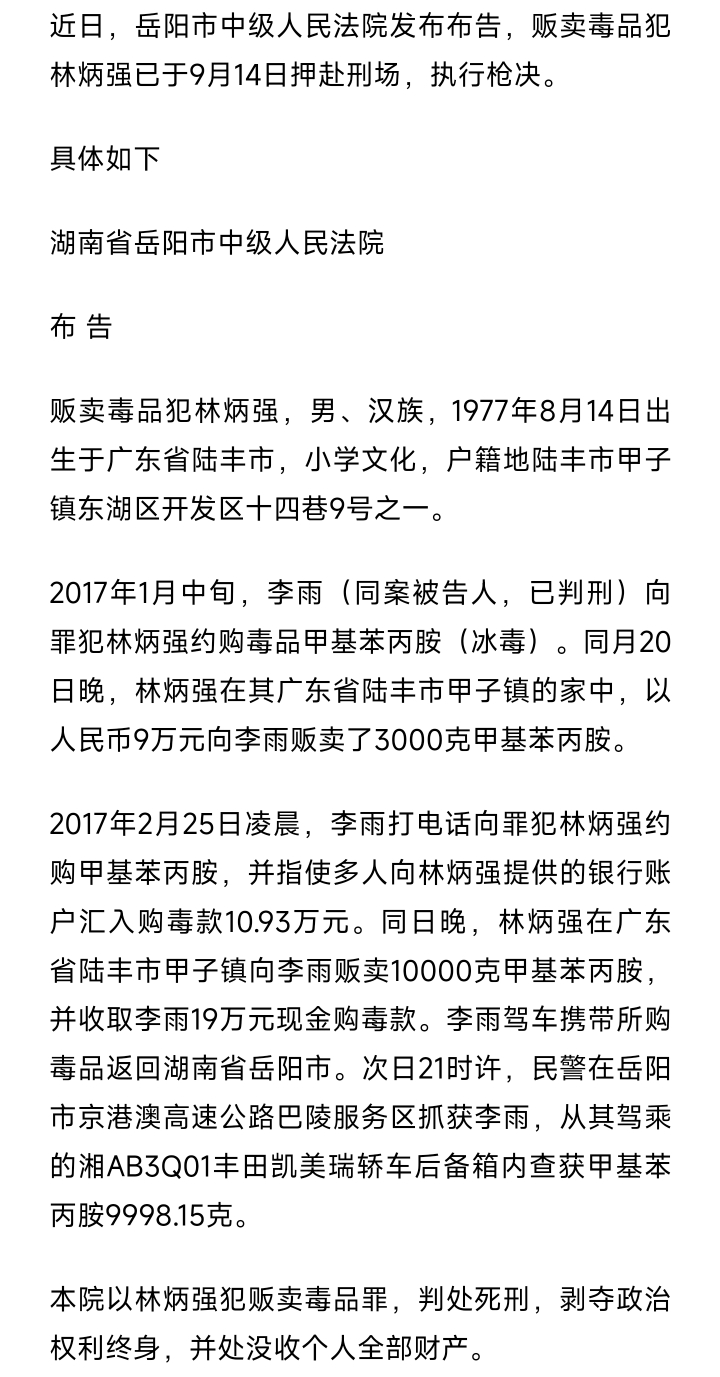 近日，岳阳市中级人民法院发布布告，贩卖毒品犯林炳强已于9月14日押赴刑场，执行枪决。

具体如下

湖南省岳阳市中级人民法院

布 告

贩卖毒品犯林炳强，男、汉族，1977年8月14日出生于广东省陆丰市，小学文化，户籍地陆丰市甲子镇东湖区开发区十四巷9号之一。

2017年1月中旬，李雨（同案被告人，已判刑）向罪犯林炳强约购毒品甲基苯丙胺（冰毒）。同月20日晚，林炳强在其广东省陆丰市甲子镇的家中，以人民币9万元向李雨贩卖了3000克甲基苯丙胺。

2017年2月25日凌晨，李雨打电话向罪犯林炳强约购甲基苯丙胺，并指使多人向林炳强提供的银行账户汇入购毒款10.93万元。同日晚，林炳强在广东省陆丰市甲子镇向李雨贩卖10000克甲基苯丙胺，并收取李雨19万元现金购毒款。李雨驾车携带所购毒品返回湖南省岳阳市。次日21时许，民警在岳阳市京港澳高速公路巴陵服务区抓获李雨，从其驾乘的湘AB3Q01丰田凯美瑞轿车后备箱内查获甲基苯丙胺9998.15克。

本院以林炳强犯贩卖毒品罪，判处死刑，剥夺政治权利终身，并处没收个人全部财产。